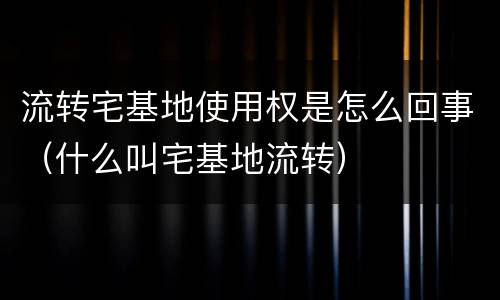 流转宅基地使用权是怎么回事（什么叫宅基地流转）